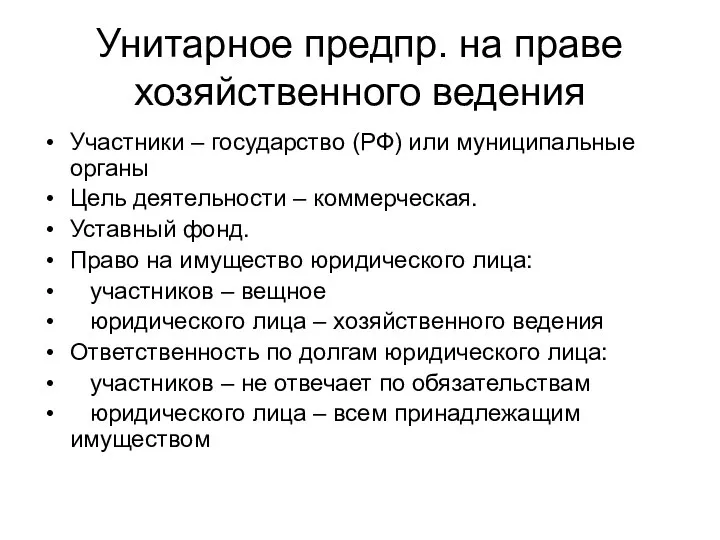 Унитарное предпр. на праве хозяйственного ведения

• Участники – государство (РФ) или муниципальные органы
• Цель деятельности – коммерческая.
• Уставный фонд.
• Право на имущество юридического лица:
• участников – вещное
• юридического лица – хозяйственного ведения
• Ответственность по долгам юридического лица:
• участников – не отвечает по обязательствам
• юридического лица – всем принадлежащим имуществом